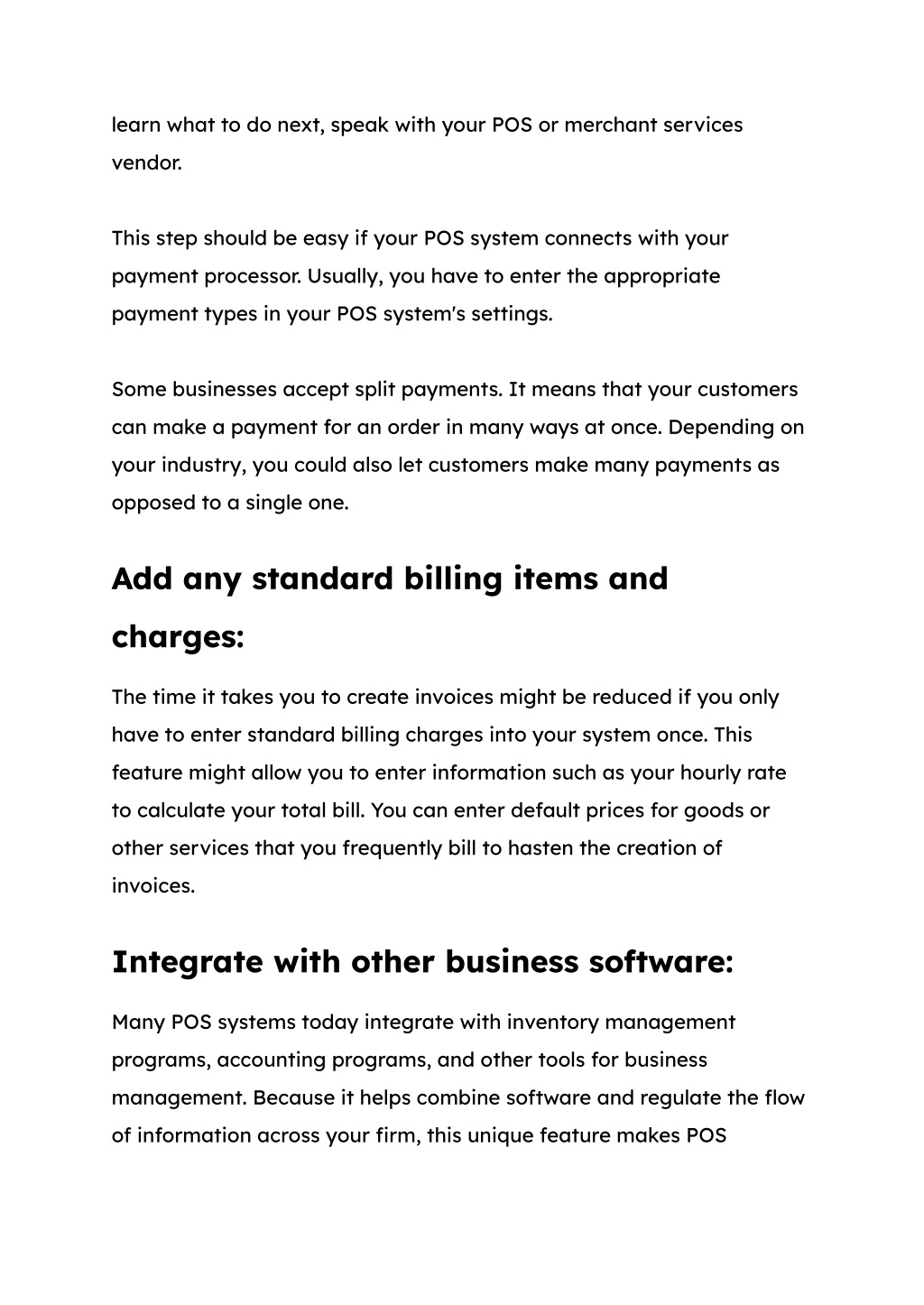 learn what to do next, speak with your POS or merchant services vendor.

This step should be easy if your POS system connects with your payment processor. Usually, you have to enter the appropriate payment types in your POS system's settings.

Some businesses accept split payments. It means that your customers can make a payment for an order in many ways at once. Depending on your industry, you could also let customers make many payments as opposed to a single one.

Add any standard billing items and charges:

The time it takes you to create invoices might be reduced if you only have to enter standard billing charges into your system once. This feature might allow you to enter information such as your hourly rate to calculate your total bill. You can enter default prices for goods or other services that you frequently bill to hasten the creation of invoices.

Integrate with other business software:

Many POS systems today integrate with inventory management programs, accounting programs, and other tools for business management. Because it helps combine software and regulate the flow of information across your firm, this unique feature makes POS